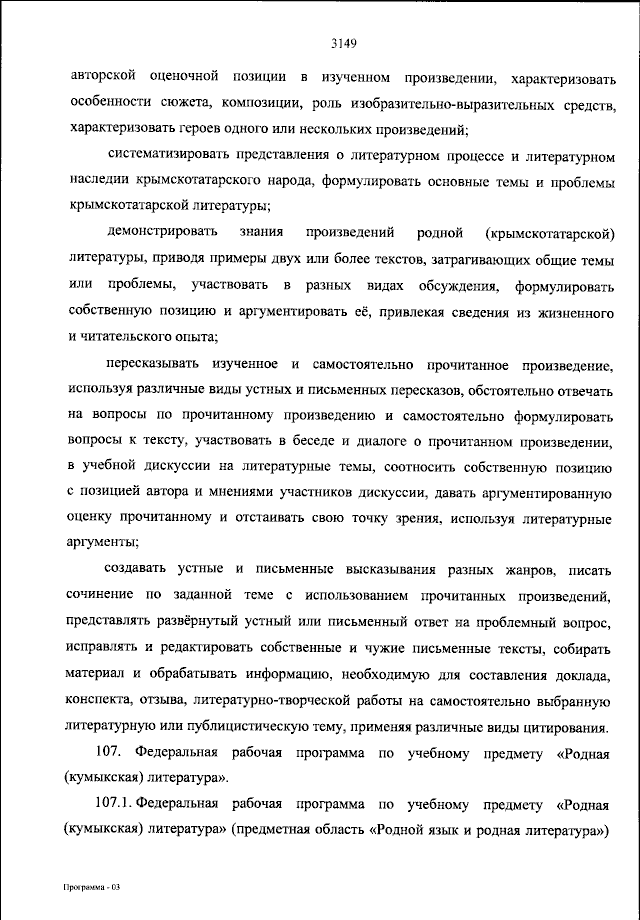 3149

авторской оценочной позиции в изученном произведении, характеризовать особенности сюжета, композиции, роль изобразительно-выразительных средств, характеризовать героев одного или нескольких произведений;

систематизировать представления о литературном процессе и литературном наследии крымскотатарского народа, формулировать основные темы и проблемы крымскотатарской литературы;

демонстрировать знания произведений родной (крымскотатарской) литературы, приводя примеры двух или более текстов, затрагивающих общие темы или проблемы, участвовать в разных видах обсуждения, формулировать собственную позицию и аргументировать её, привлекая сведения из жизненного и читательского опыта;

пересказывать изученное и самостоятельно прочитанное произведение, используя различные виды устных и письменных пересказов, обстоятельно отвечать на вопросы по прочитанному произведению и самостоятельно формулировать вопросы к тексту, участвовать в беседе и диалоге о прочитанном произведении, в учебной дискуссии на литературные темы, соотносить собственную позицию с позицией автора и мнениями участников дискуссии, давать аргументированную оценку прочитанному и отстаивать свою точку зрения, используя литературные аргументы;

создавать устные и письменные высказывания разных жанров, писать сочинение по заданной теме с использованием прочитанных произведений, представлять развёрнутый устный или письменный ответ на проблемный вопрос, исправлять и редактировать собственные и чужие письменные тексты, собирать материал и обрабатывать информацию, необходимую для составления доклада, конспекта, отзыва, литературно-творческой работы на самостоятельно выбранную литературную или публицистическую тему, применяя различные виды цитирования.

107. Федеральная рабочая программа по учебному предмету «Родная (кумыкская) литература».

107.1. Федеральная рабочая программа по учебному предмету «Родная (кумыкская) литература» (предметная область «Родной язык и родная литература»)

Программа - 03